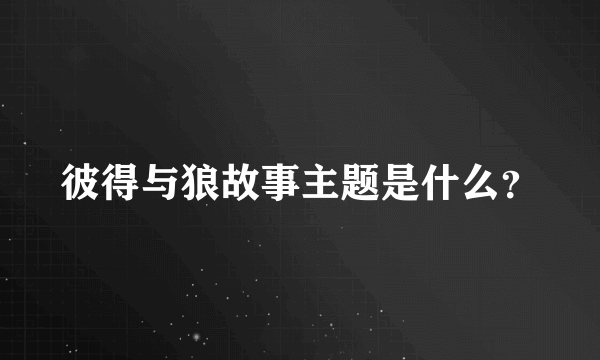 彼得与狼故事主题是什么?